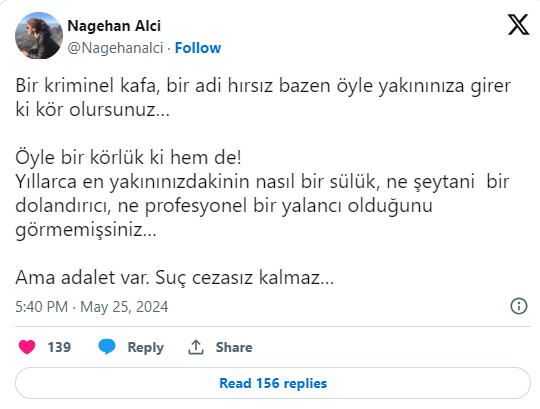 Nagehan Alci
@Nagehanalci · Follow

Bir kriminel kafa, bir adi hırsız bazen öyle yakınınıza girer ki kör olursunuz...

Öyle bir körlük ki hem de!
Yıllarca en yakınınızdakinin nasıl bir sülük, ne şeytani bir dolandırıcı, ne profesyonel bir yalancı olduğunu görmemişsiniz...

Ama adalet var. Suç cezasız kalmaz...

5:40 PM · May 25, 2024

139 Reply Share

Read 156 replies